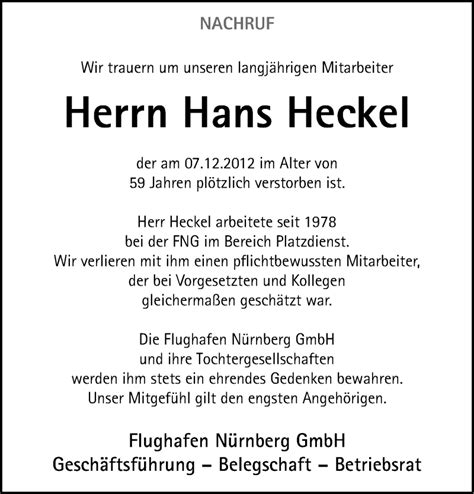 NACHRUF

Wir trauern um unseren langjährigen Mitarbeiter

Herrn Hans Heckel

der am 07.12.2012 im Alter von 59 Jahren plötzlich verstorben ist.

Herr Heckel arbeitete seit 1978 bei der FNG im Bereich Platzdienst. Wir verlieren mit ihm einen pflichtbewussten Mitarbeiter, der bei Vorgesetzten und Kollegen gleichermaßen geschätzt war.

Die Flughafen Nürnberg GmbH und ihre Tochtergesellschaften werden ihm stets ein ehrendes Gedenken bewahren. Unser Mitgefühl gilt den engsten Angehörigen.

Flughafen Nürnberg GmbH
Geschäftsführung – Belegschaft – Betriebsrat